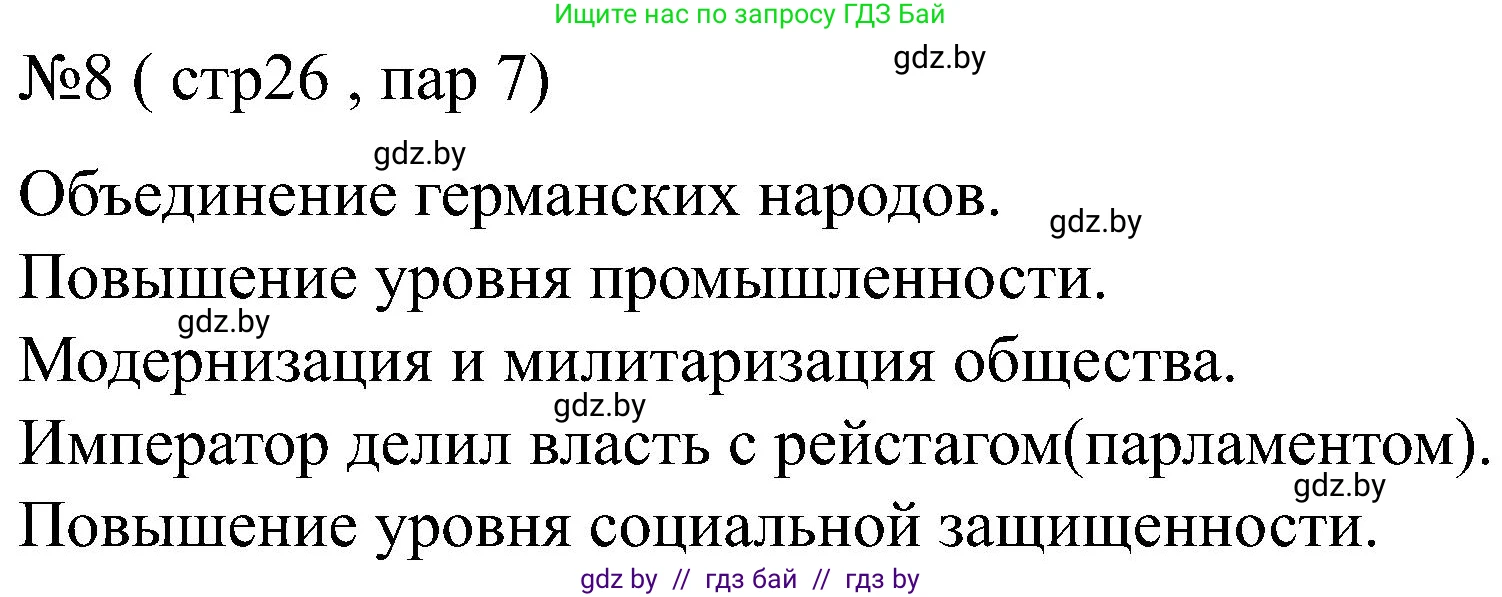 Ищите нас по запросу ГДЗ Бай

gdz.by

№8 ( стр26 , пар 7)

gdz.by

Объединение германских народов.

gdz.by

Повышение уровня промышленности.

gdz.by

Модернизация и милитаризация общества.

gdz.by

Император делил власть с рейстагом(парламентом).

gdz.by

Повышение уровня социальной защищенности.

gdz by // гдз бай // гдз by